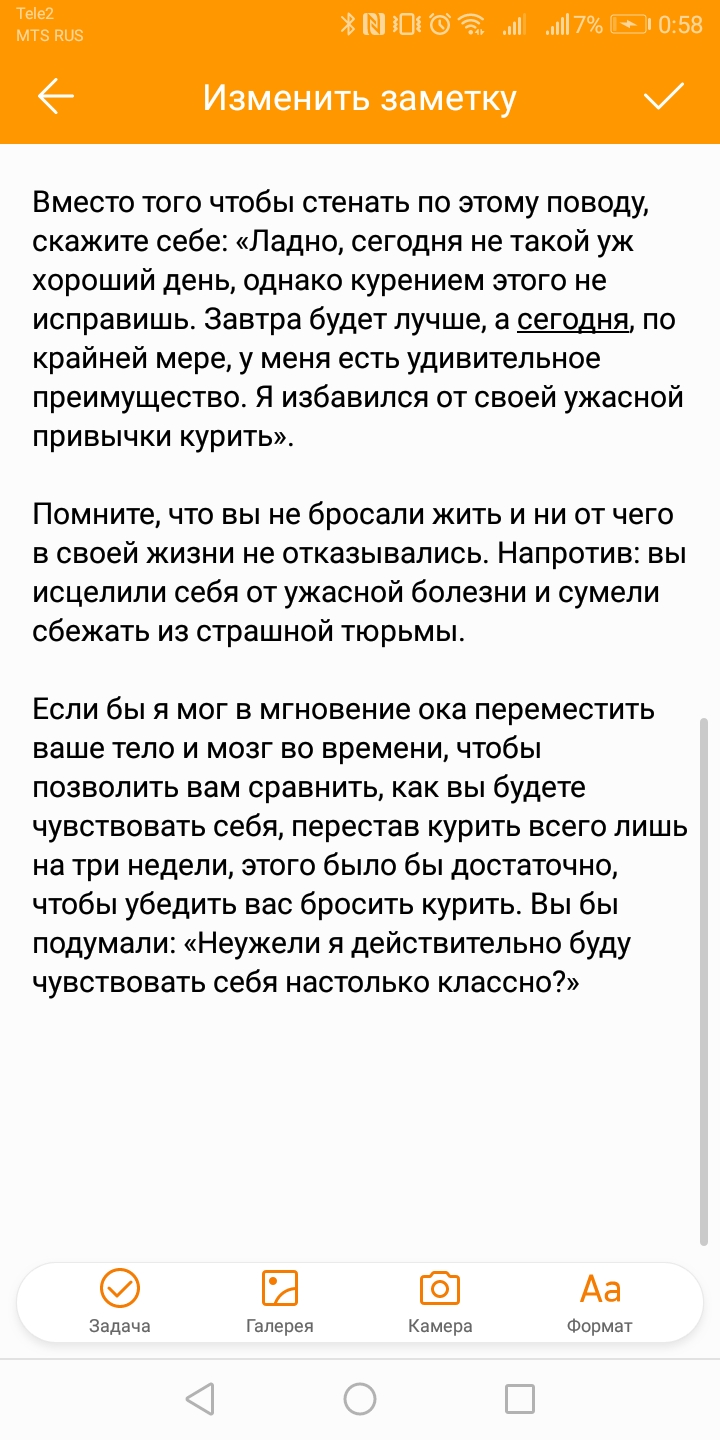 Tele2
MTS RUS
7% 0:58

Изменить заметку

Вместо того чтобы стенать по этому поводу, скажите себе: «Ладно, сегодня не такой уж хороший день, однако курением этого не исправишь. Завтра будет лучше, а сегодня, по крайней мере, у меня есть удивительное преимущество. Я избавился от своей ужасной привычки курить».

Помните, что вы не бросали жить и ни от чего в своей жизни не отказывались. Напротив: вы исцелили себя от ужасной болезни и сумели сбежать из страшной тюрьмы.

Если бы я мог в мгновение ока переместить ваше тело и мозг во времени, чтобы позволить вам сравнить, как вы будете чувствовать себя, перестав курить всего лишь на три недели, этого было бы достаточно, чтобы убедить вас бросить курить. Вы бы подумали: «Неужели я действительно буду чувствовать себя настолько классно?»

Задача
Галерея
Камера
Aa
Формат